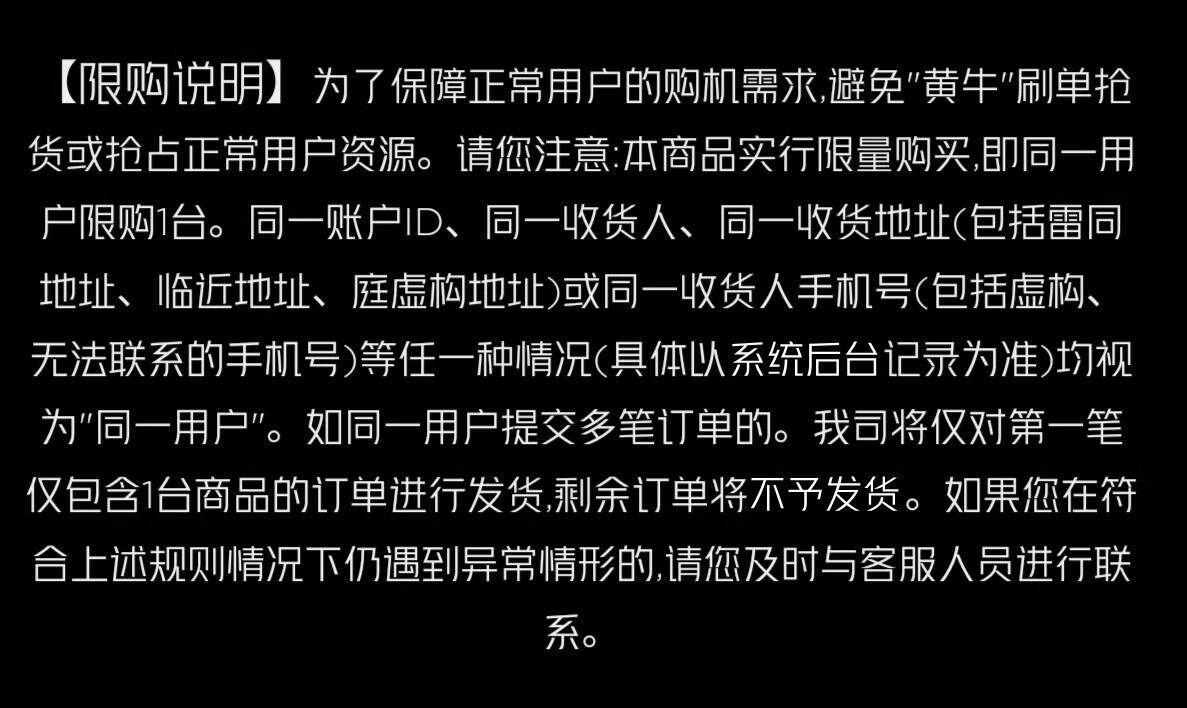 【限购说明】为了保障正常用户的购机需求,避免“黄牛”刷单抢货或抢占正常用户资源。请您注意:本商品实行限量购买,即同一用户限购1台。同一账户ID、同一收货人、同一收货地址(包括雷同地址、临近地址、庭虚构地址)或同一收货人手机号(包括虚构、无法联系的手机号)等任一种情况(具体以系统后台记录为准)均视为“同一用户”。如同一用户提交多笔订单的。我司将仅对第一笔仅包含1台商品的订单进行发货,剩余订单将不予发货。如果您在符合上述规则情况下仍遇到异常情形的,请您及时与客服人员进行联系。